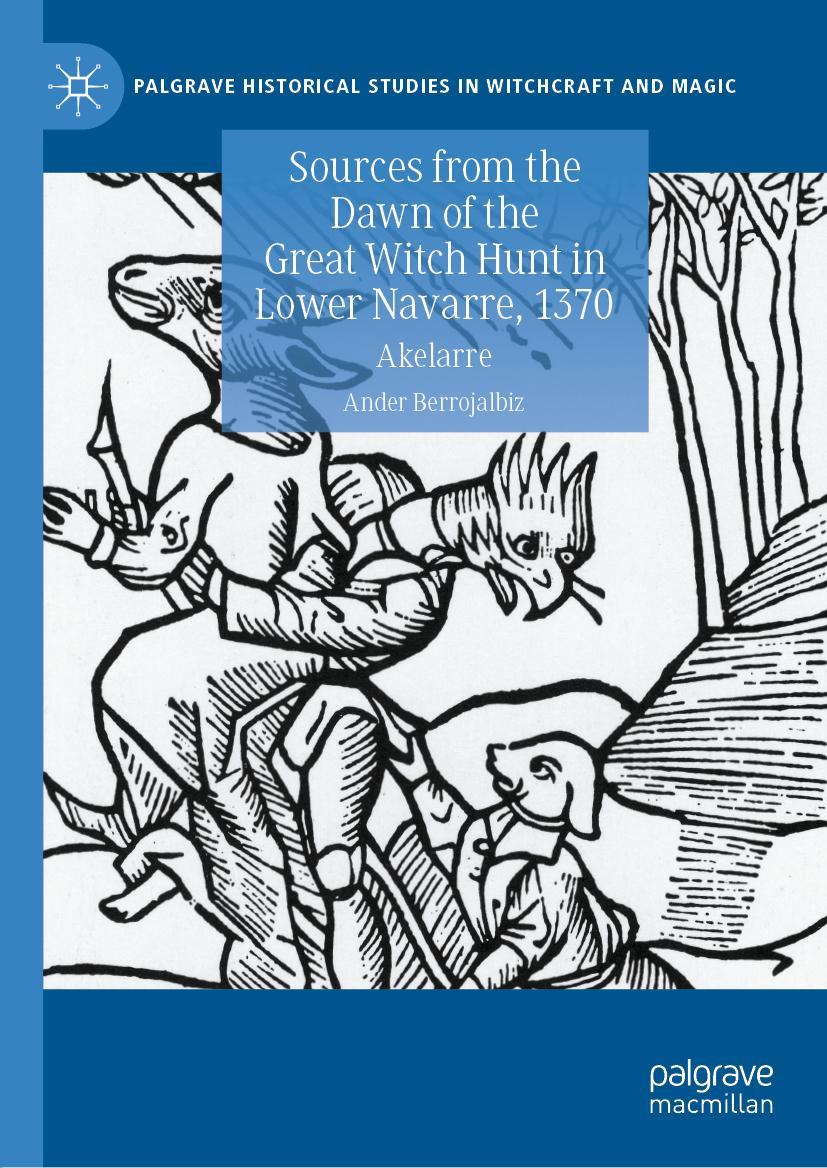 PALGRAVE HISTORICAL STUDIES IN WITCHCRAFT AND MAGIC

Sources from the Dawn of the Great Witch Hunt in Lower Navarre, 1370

Akelarre

Ander Berrojalbiz

palgrave macmillan